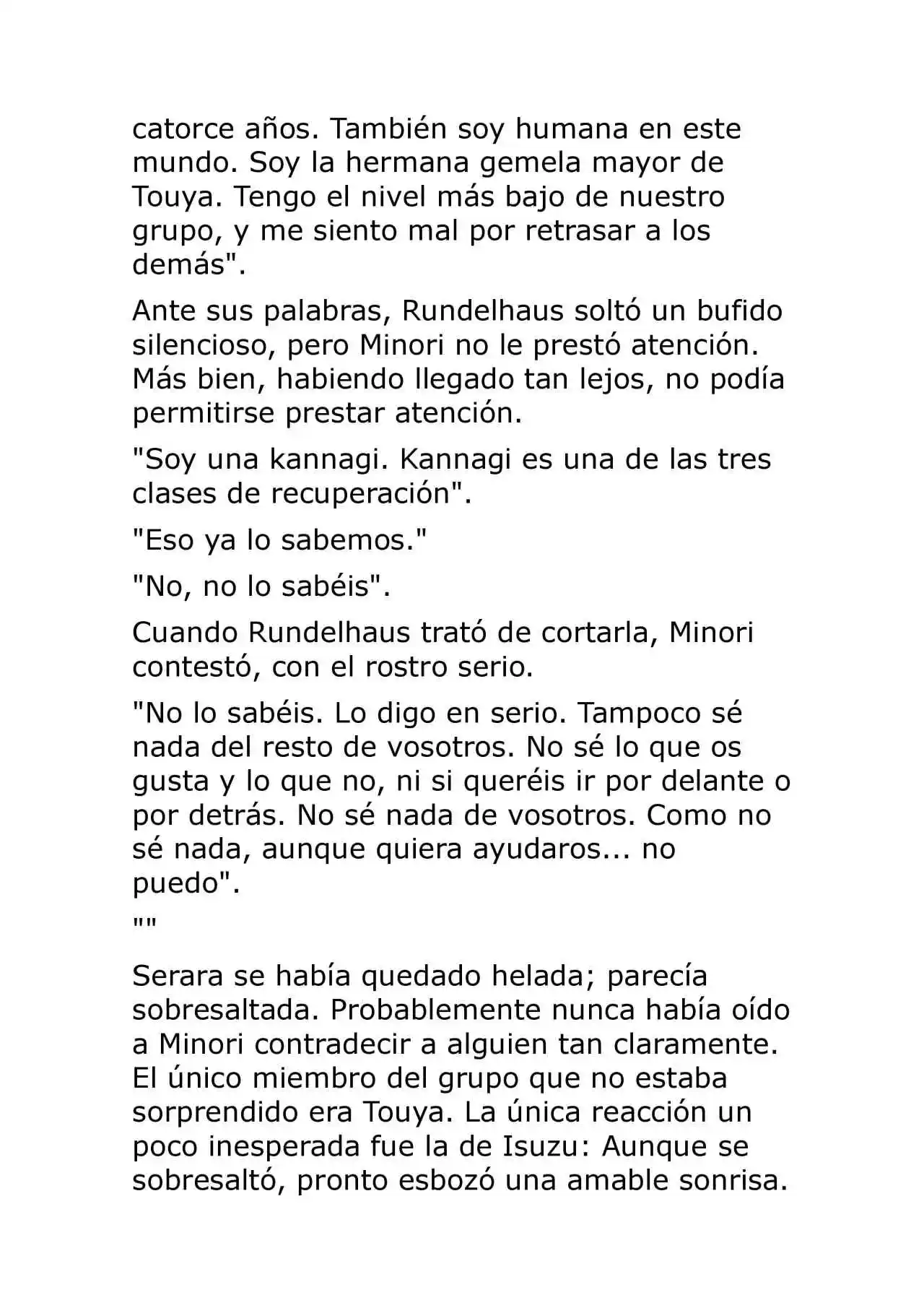 catorce años. También soy humana en este mundo. Soy la hermana gemela mayor de Touya. Tengo el nivel más bajo de nuestro grupo, y me siento mal por retrasar a los demás".

Ante sus palabras, Rundelhaus soltó un bufido silencioso, pero Minori no le prestó atención. Más bien, habiendo llegado tan lejos, no podía permitirse prestar atención.

"Soy una kannagi. Kannagi es una de las tres clases de recuperación".

"Eso ya lo sabemos."

"No, no lo sabéis".

Cuando Rundelhaus trató de cortarla, Minori contestó, con el rostro serio.

"No lo sabéis. Lo digo en serio. Tampoco sé nada del resto de vosotros. No sé lo que os gusta y lo que no, ni si queréis ir por delante o por detrás. No sé nada de vosotros. Como no sé nada, aunque quiera ayudaros... no puedo".

""

Serara se había quedado helada; parecía sobresaltada. Probablemente nunca había oído a Minori contradecir a alguien tan claramente. El único miembro del grupo que no estaba sorprendido era Touya. La única reacción un poco inesperada fue la de Isuzu: Aunque se sobresaltó, pronto esbozó una amable sonrisa.